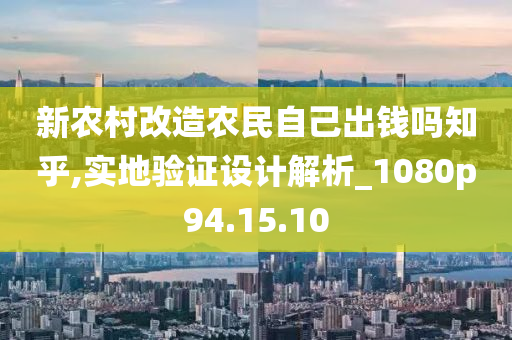 新农村改造农民自己出钱吗知乎,实地验证设计解析_1080p94.15.10